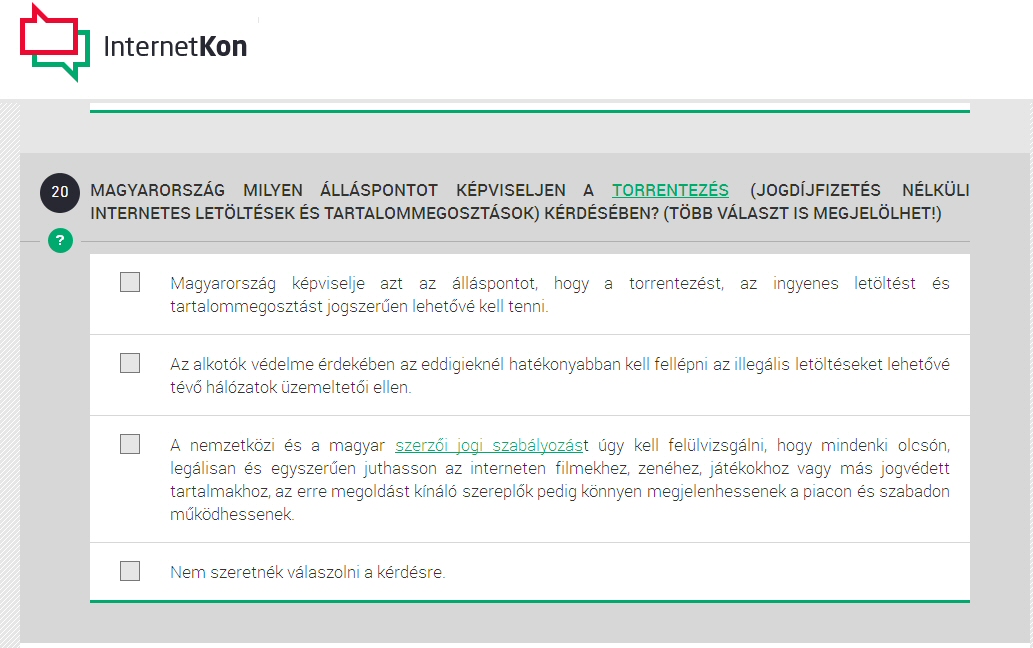 InternetKon

20 MAGYARORSZÁG MILYEN ÁLLÁSPONTOT KÉPVISELJEN A TORRENTEZÉS (JOGDÍJFIZETÉS NÉLKÜLI INTERNETES LETÖLTÉSEK ÉS TARTALOMMEGOSZTÁSOK) KÉRDÉSÉBEN? (TÖBB VÁLASZT IS MEGJELÖLHET!)

?

Magyarország képviselje azt az álláspontot, hogy a torrentezést, az ingyenes letöltést és tartalommegosztást jogszerűen lehetővé kell tenni.

Az alkotók védelme érdekében az eddigieknél hatékonyabban kell fellépni az illegális letöltéseket lehetővé tévő hálózatok üzemeltetői ellen.

A nemzetközi és a magyar szerzői jogi szabályozást úgy kell felülvizsgálni, hogy mindenki olcsón, legálisan és egyszerűen juthasson az interneten filmekhez, zenéhez, játékokhoz vagy más jogvédett tartalmakhoz, az erre megoldást kínáló szereplők pedig könnyen megjelenhessenek a piacon és szabadon működhessenek.

Nem szeretnék válaszolni a kérdésre.